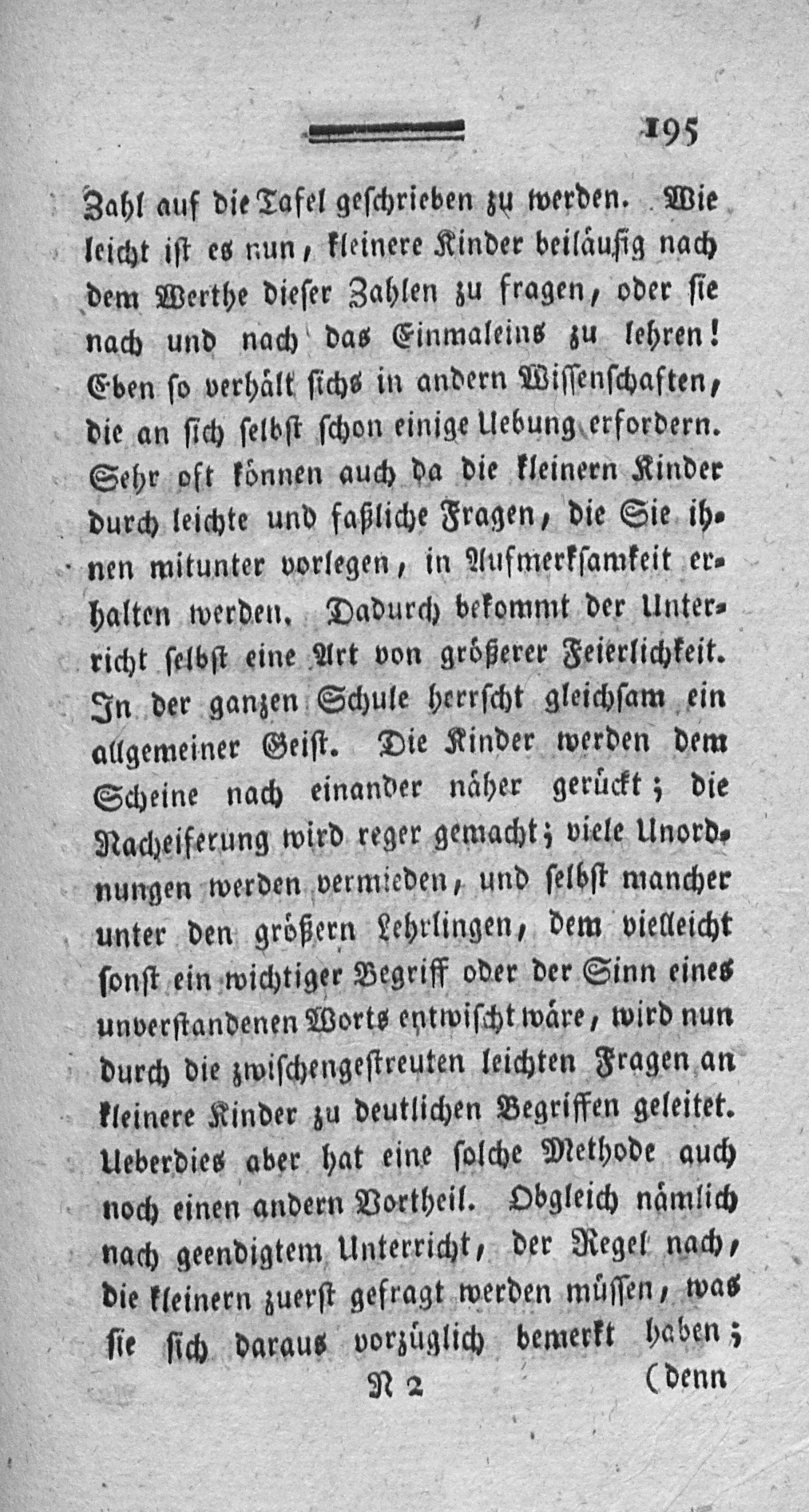 195

Zahl auf die Tafel geschrieben zu werden. Wie leicht ist es nun, kleinere Kinder beiläufig nach dem Werthe dieser Zahlen zu fragen, oder sie nach und nach das Einmaleins zu lehren! Eben so verhält sichs in andern Wissenschaften, die an sich selbst schon einige Uebung erfordern. Sehr oft können auch da die kleinern Kinder durch leichte und faßliche Fragen, die Sie ihnen mitunter vorlegen, in Aufmerksamkeit erhalten werden. Dadurch bekommt der Unterricht selbst eine Art von größerer Feierlichkeit. In der ganzen Schule herrscht gleichsam ein allgemeiner Geist. Die Kinder werden dem Scheine nach einander näher gerückt; die Nacheiferung wird reger gemacht; viele Unordnungen werden vermieden, und selbst mancher unter den größern Lehrlingen, dem vielleicht sonst ein wichtiger Begriff oder der Sinn eines unverstandenen Worts entwischt wäre, wird nun durch die zwischengestreuten leichten Fragen an kleinere Kinder zu deutlichen Begriffen geleitet. Ueberdies aber hat eine solche Methode auch noch einen andern Vortheil. Obgleich nämlich nach geendigtem Unterricht, der Regel nach, die kleinern zuerst gefragt werden müssen, was sie sich daraus vorzüglich bemerkt haben;

N 2 (denn